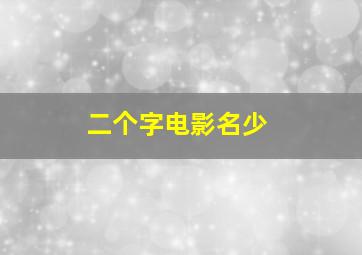 二个字电影名少